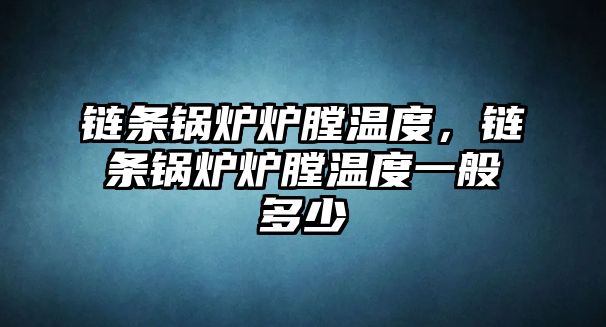 链条锅炉炉膛温度，链条锅炉炉膛温度一般多少